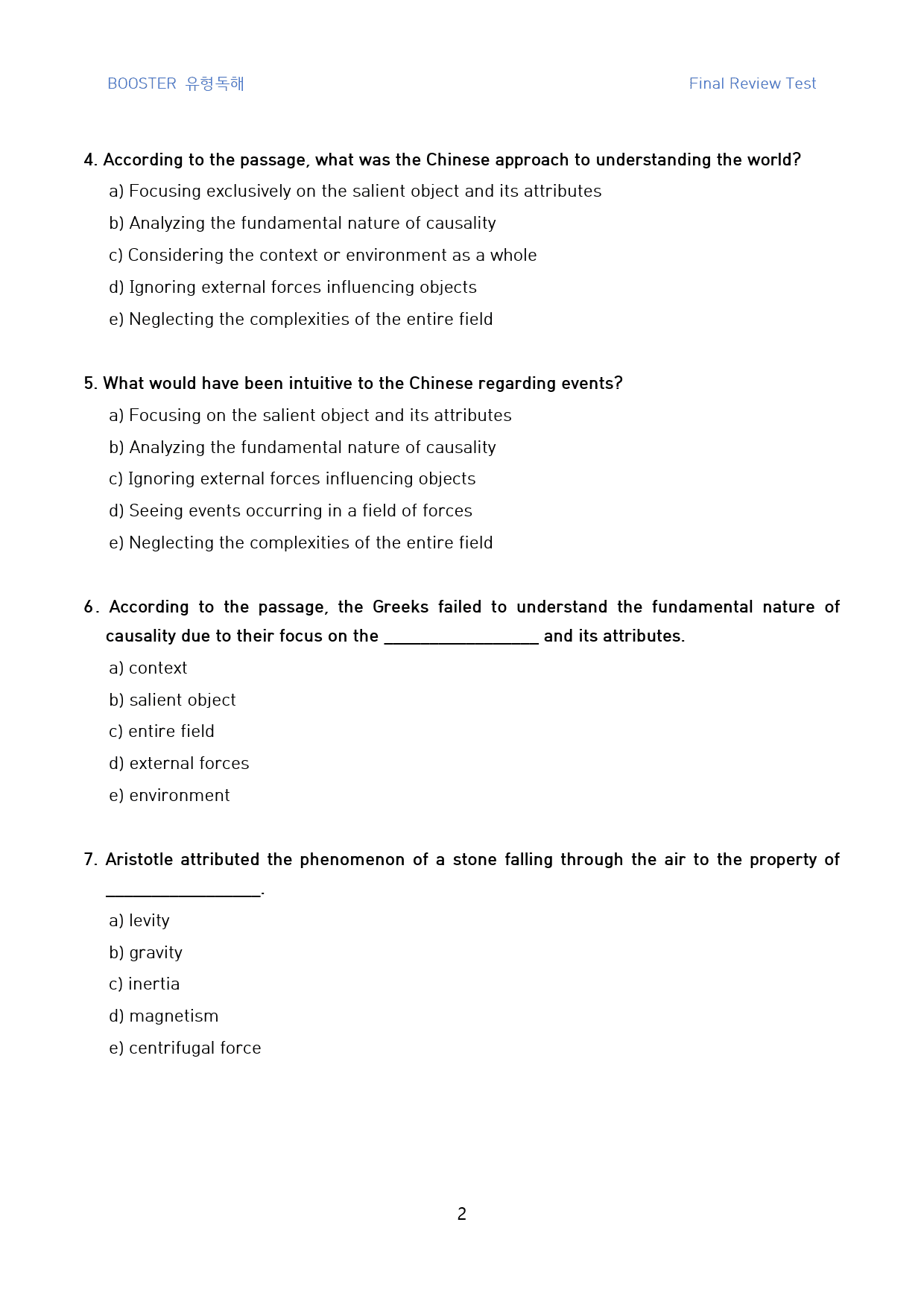 BOOSTER 유형독해

Final Review Test

4. According to the passage, what was the Chinese approach to understanding the world?

a) Focusing exclusively on the salient object and its attributes

b) Analyzing the fundamental nature of causality

c) Considering the context or environment as a whole

d) Ignoring external forces influencing objects

e) Neglecting the complexities of the entire field

5. What would have been intuitive to the Chinese regarding events?

a) Focusing on the salient object and its attributes

b) Analyzing the fundamental nature of causality

c) Ignoring external forces influencing objects

d) Seeing events occurring in a field of forces

e) Neglecting the complexities of the entire field

6. According to the passage, the Greeks failed to understand the fundamental nature of causality due to their focus on the ____ and its attributes.

a) context

b) salient object

c) entire field

d) external forces

e) environment

7. Aristotle attributed the phenomenon of a stone falling through the air to the property of ____.

a) levity

b) gravity

c) inertia

d) magnetism

e) centrifugal force

2